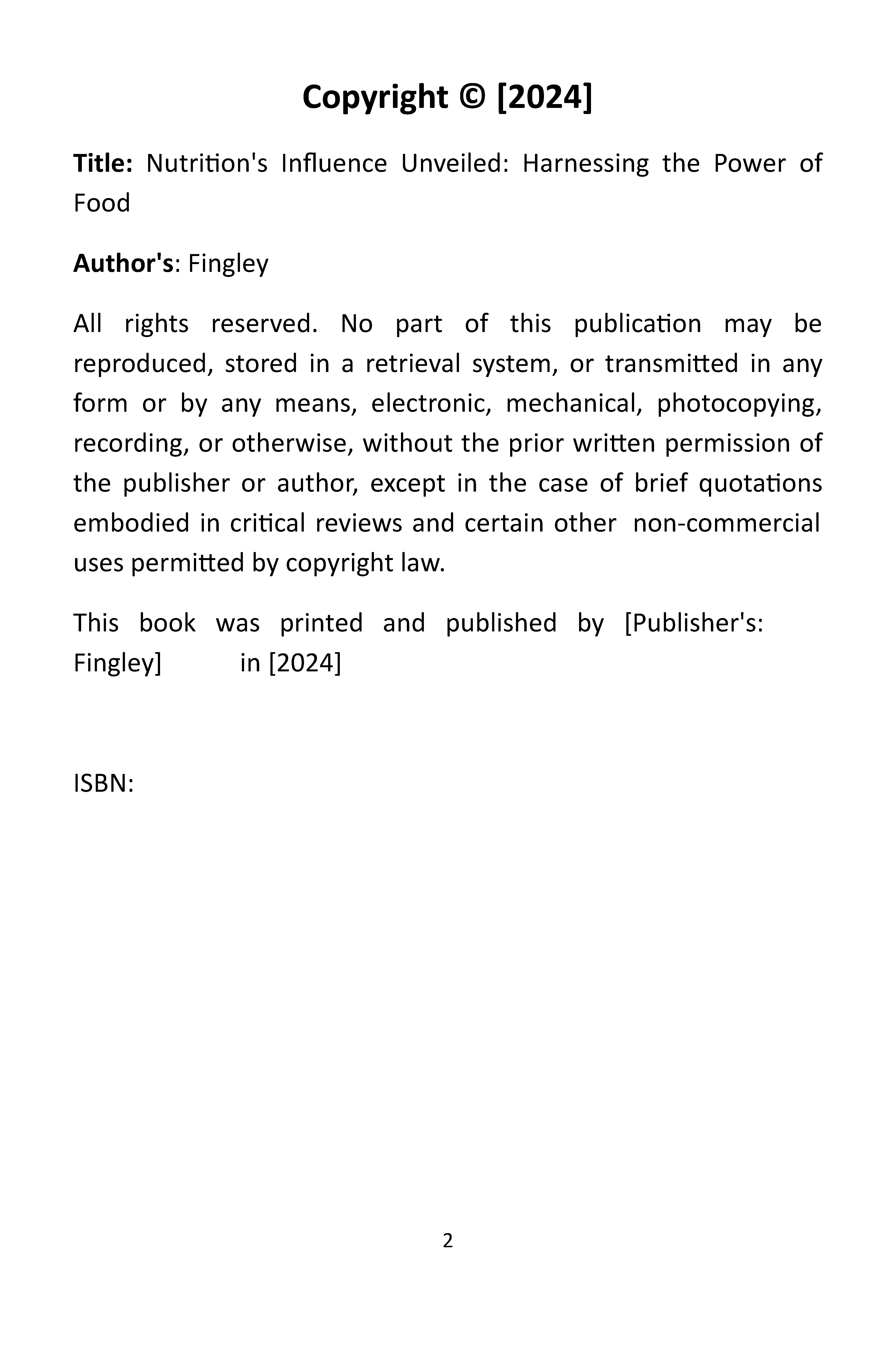 Copyright © [2024]

Title: Nutrition's Influence Unveiled: Harnessing the Power of Food

Author's: Fingley

All rights reserved. No part of this publication may be reproduced, stored in a retrieval system, or transmitted in any form or by any means, electronic, mechanical, photocopying, recording, or otherwise, without the prior written permission of the publisher or author, except in the case of brief quotations embodied in critical reviews and certain other non-commercial uses permitted by copyright law.

This book was printed and published by [Publisher's: Fingley] in [2024]

ISBN:

2